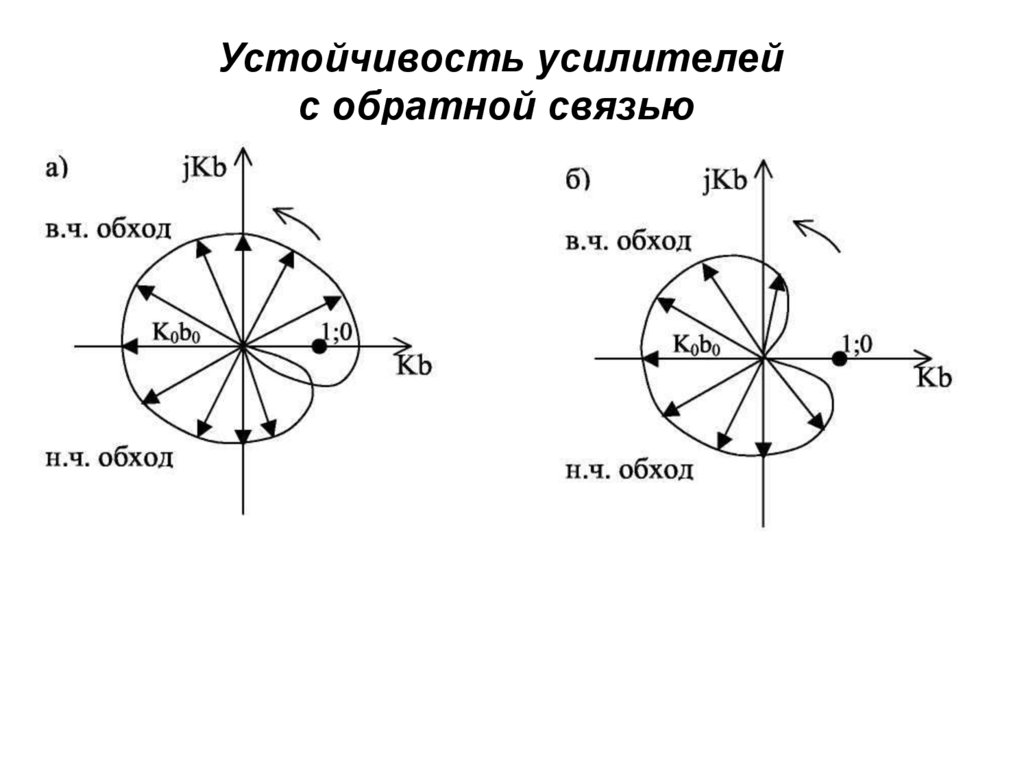 Устойчивость усилителей с обратной связью

а)

jKb

в.ч. обход

$K_0b_0$

1;0

Kb

н.ч. обход

б)

jKb

в.ч. обход

$K_0b_0$

1;0

Kb

н.ч. обход